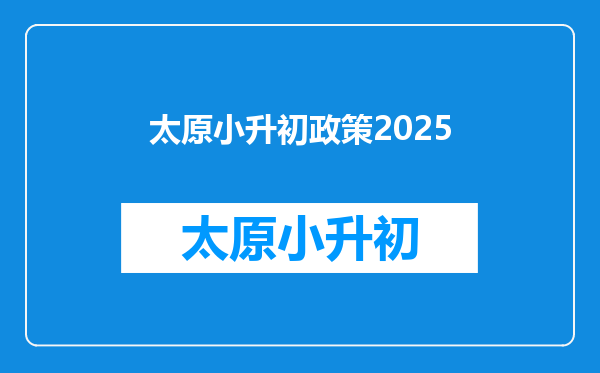 太原小升初政策2025

太原小升初